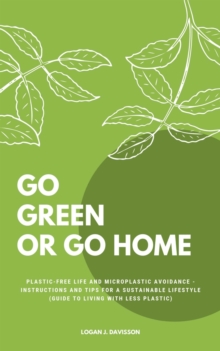 GO
GREEN
OR GO HOME

PLASTIC-FREE LIFE AND MICROPLASTIC AVOIDANCE - INSTRUCTIONS AND TIPS FOR A SUSTAINABLE LIFESTYLE (GUIDE TO LIVING WITH LESS PLASTIC)

LOGAN J. DAVISSON